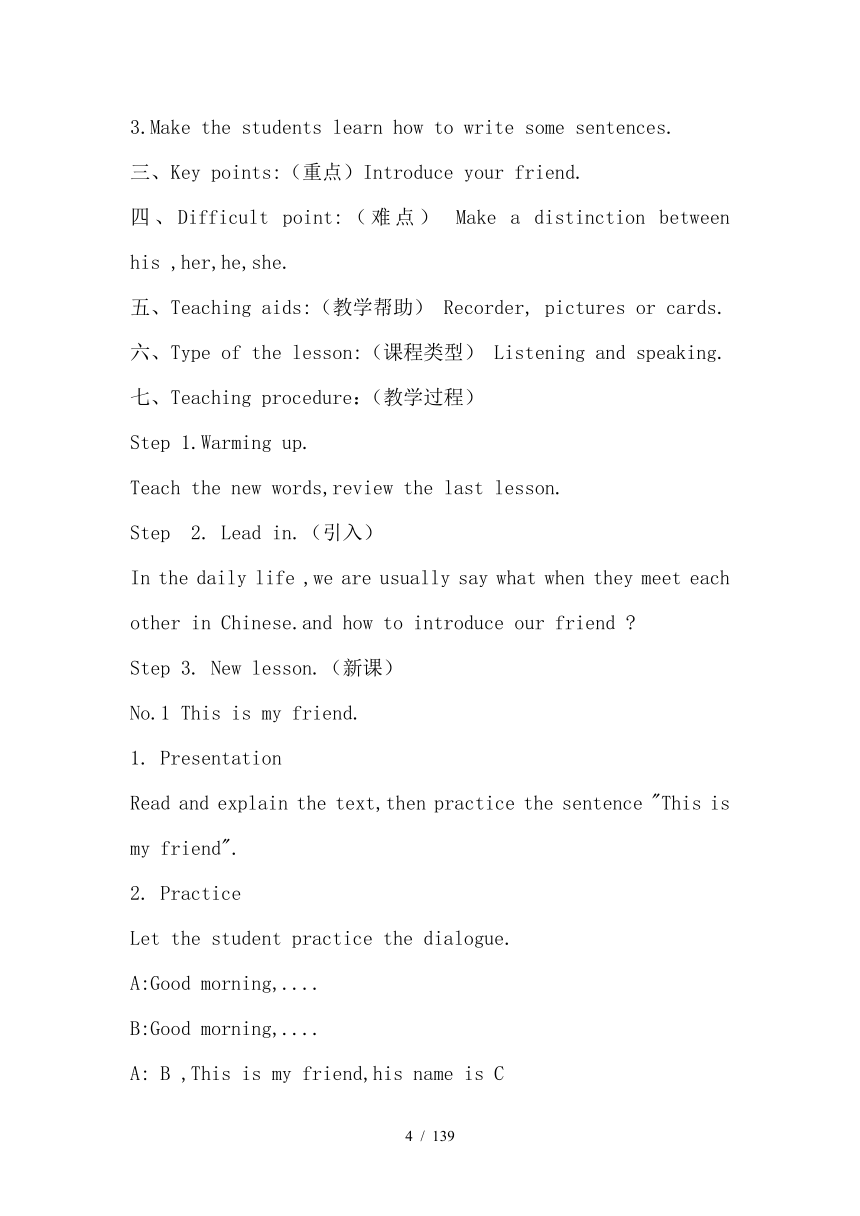 3.Make the students learn how to write some sentences.

三、Key points:（重点）Introduce your friend.

四、Difficult point:（难点） Make a distinction between his ,her,he,she.

五、Teaching aids:（教学帮助） Recorder, pictures or cards.

六、Type of the lesson:（课程类型） Listening and speaking.

七、Teaching procedure：（教学过程）

Step 1.Warming up.

Teach the new words,review the last lesson.

Step 2. Lead in.（引入）

In the daily life ,we are usually say what when they meet each other in Chinese.and how to introduce our friend ?

Step 3. New lesson.（新课）

No.1 This is my friend.

1. Presentation

Read and explain the text,then practice the sentence "This is my friend".

2. Practice

Let the student practice the dialogue.

A:Good morning,....

B:Good morning,....

A: B ,This is my friend,his name is C

4 / 139